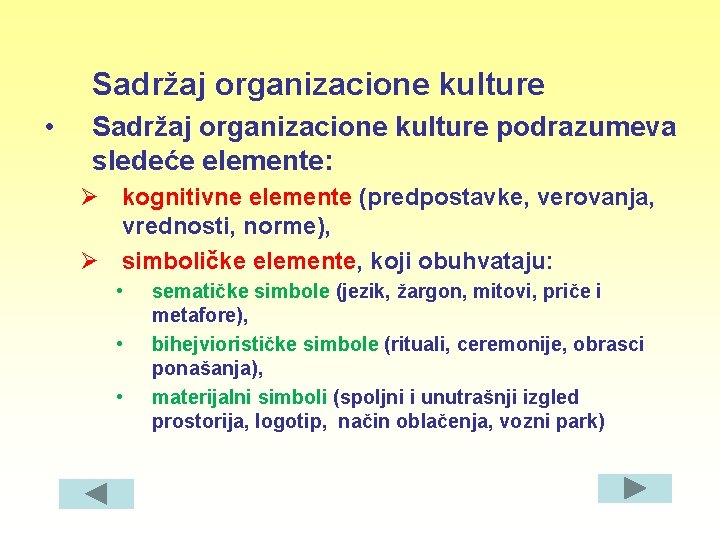 Sadržaj organizacione kulture

• Sadržaj organizacione kulture podrazumeva sledeće elemente:

➢ kognitivne elemente (predpostavke, verovanja, vrednosti, norme),

➢ simboličke elemente, koji obuhvataju:

• sematičke simbole (jezik, žargon, mitovi, priče i metafore),

• bihejviorističke simbole (rituali, ceremonije, obrasci ponašanja),

• materijalni simboli (spoljni i unutrašnji izgled prostorija, logotip, način oblačenja, vozni park)